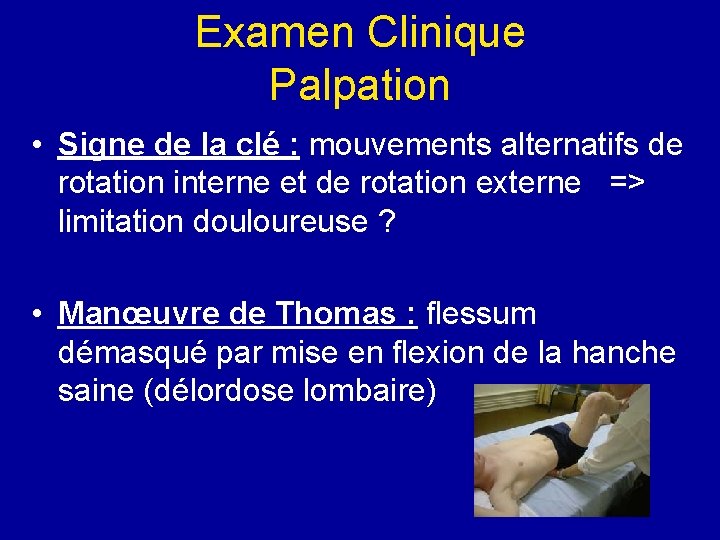 Examen Clinique
Palpation

• Signe de la clé : mouvements alternatifs de rotation interne et de rotation externe => limitation douloureuse ?

• Manœuvre de Thomas : flessum démasqué par mise en flexion de la hanche saine (délordose lombaire)